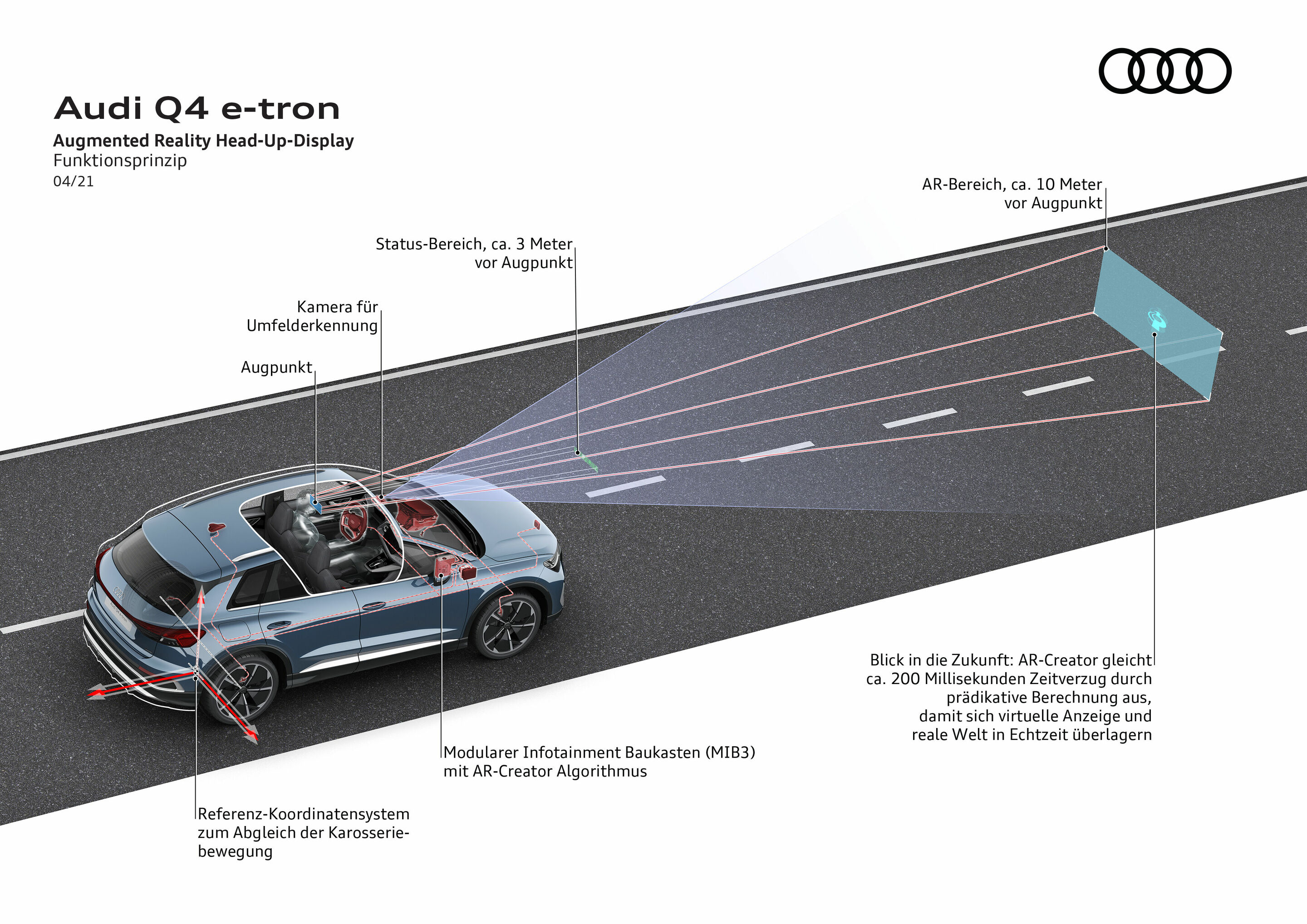 Audi Q4 e-tron
Augmented Reality Head-Up-Display
Funktionsprinzip
04/21

AR-Bereich, ca. 10 Meter vor Augpunkt

Status-Bereich, ca. 3 Meter vor Augpunkt

Kamera für Umfelderkennung

Augpunkt

Blick in die Zukunft: AR-Creator gleicht ca. 200 Millisekunden Zeitverzug durch prädikative Berechnung aus, damit sich virtuelle Anzeige und reale Welt in Echtzeit überlagern

Modularer Infotainment Baukasten (MIB3) mit AR-Creator Algorithmus

Referenz-Koordinatensystem zum Abgleich der Karosseriebewegung